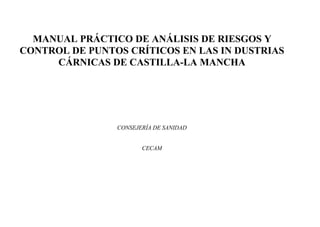 MANUAL PRÁCTICO DE ANÁLISIS DE RIESGOS Y CONTROL DE PUNTOS CRÍTICOS EN LAS IN DUSTRIAS CÁRNICAS DE CASTILLA-LA MANCHA

CONSEJERÍA DE SANIDAD

CECAM